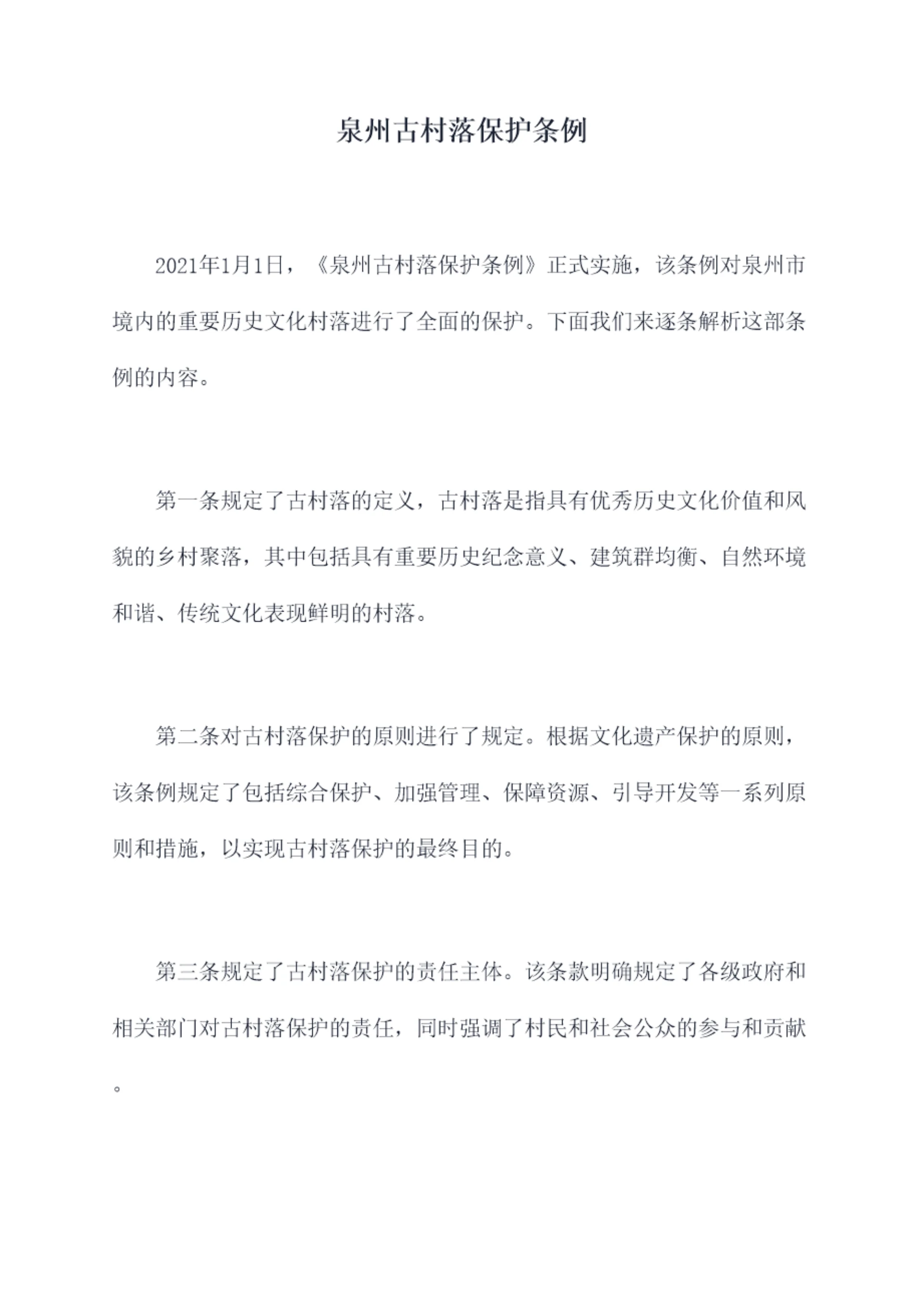 泉州古村落保护条例

2021年1月1日，《泉州古村落保护条例》正式实施，该条例对泉州市境内的重要历史文化村落进行了全面的保护。下面我们来逐条解析这部条例的内容。

第一条规定了古村落的定义，古村落是指具有优秀历史文化价值和风貌的乡村聚落，其中包括具有重要历史纪念意义、建筑群均衡、自然环境和谐、传统文化表现鲜明的村落。

第二条对古村落保护的原则进行了规定。根据文化遗产保护的原则，该条例规定了包括综合保护、加强管理、保障资源、引导开发等一系列原则和措施，以实现古村落保护的最终目的。

第三条规定了古村落保护的责任主体。该条款明确规定了各级政府和相关部门对古村落保护的责任，同时强调了村民和社会公众的参与和贡献。